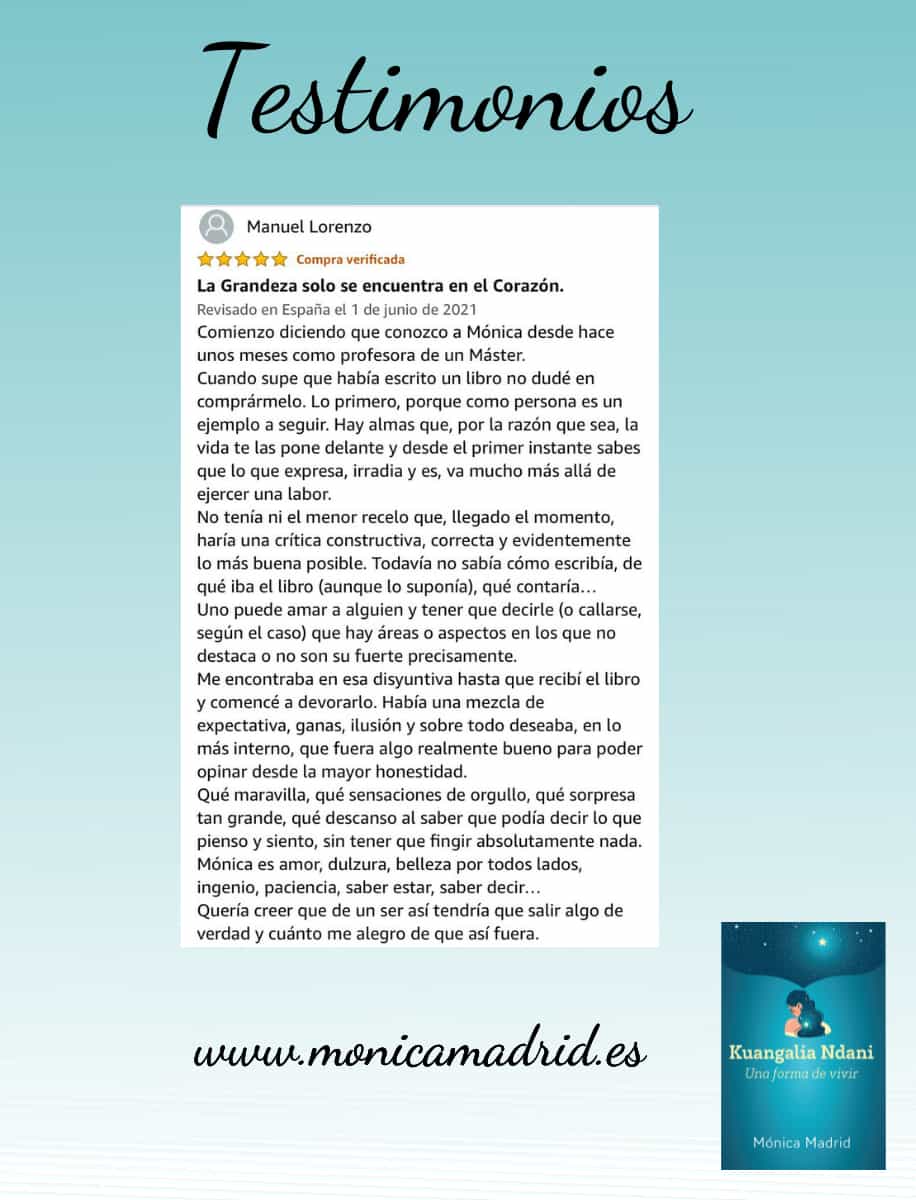 Testimonios

Manuel Lorenzo

Compra verificada

La Grandeza solo se encuentra en el Corazón.

Revisado en España el 1 de junio de 2021

Comienzo diciendo que conozco a Mónica desde hace unos meses como profesora de un Máster.
Cuando supe que había escrito un libro no dudé en comprármelo. Lo primero, porque como persona es un ejemplo a seguir. Hay almas que, por la razón que sea, la vida te las pone delante y desde el primer instante sabes que lo que expresa, irradia y es, va mucho más allá de ejercer una labor.
No tenía ni el menor recelo que, llegado el momento, haría una crítica constructiva, correcta y evidentemente lo más buena posible. Todavía no sabía cómo escribía, de qué iba el libro (aunque lo suponía), qué contaría…
Uno puede amar a alguien y tener que decirle (o callarse, según el caso) que hay áreas o aspectos en los que no destaca o no son su fuerte precisamente.
Me encontraba en esa disyuntiva hasta que recibí el libro y comencé a devorarlo. Había una mezcla de expectativa, ganas, ilusión y sobre todo deseaba, en lo más interno, que fuera algo realmente bueno para poder opinar desde la mayor honestidad.
Qué maravilla, qué sensaciones de orgullo, qué sorpresa tan grande, qué descanso al saber que podía decir lo que pienso y siento, sin tener que fingir absolutamente nada.
Mónica es amor, dulzura, belleza por todos lados, ingenio, paciencia, saber estar, saber decir…
Quería creer que de un ser así tendría que salir algo de verdad y cuánto me alegro de que así fuera.

www.monicamadrid.es

Kuangalia Ndani
Una forma de vivir

Mónica Madrid